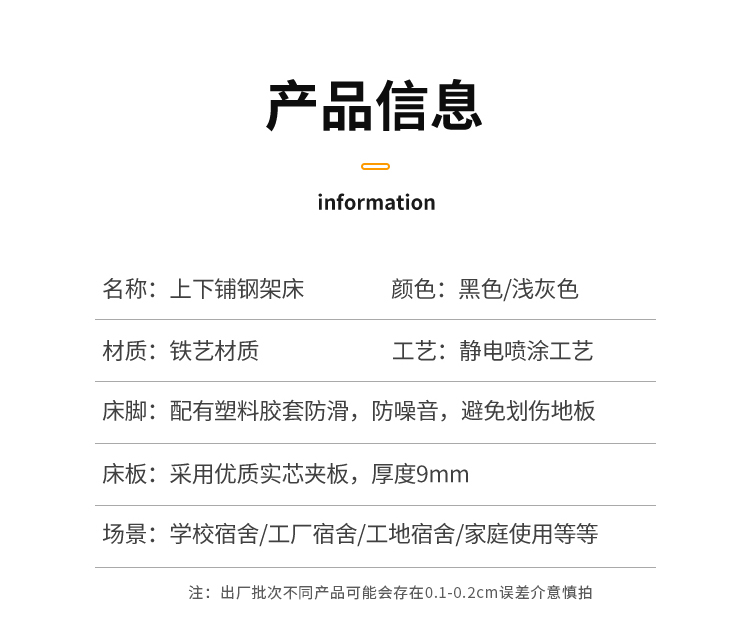 产品信息

information

名称：上下铺钢架床 颜色：黑色/浅灰色

材质：铁艺材质 工艺：静电喷涂工艺

床脚：配有塑料胶套防滑，防噪音，避免划伤地板

床板：采用优质实芯夹板，厚度9mm

场景：学校宿舍/工厂宿舍/工地宿舍/家庭使用等等

注：出厂批次不同产品可能会存在0.1-0.2cm误差介意慎拍